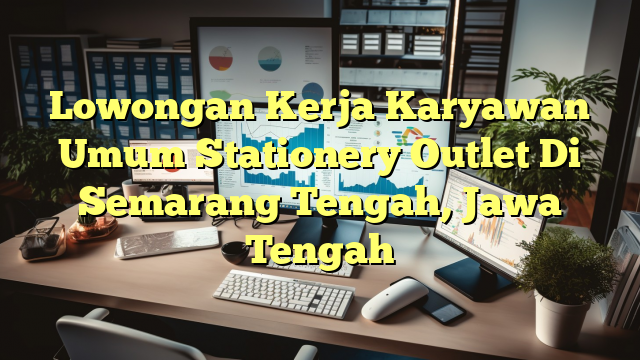 Lowongan Kerja Karyawan Umum Stationery Outlet Di Semarang Tengah, Jawa Tengah